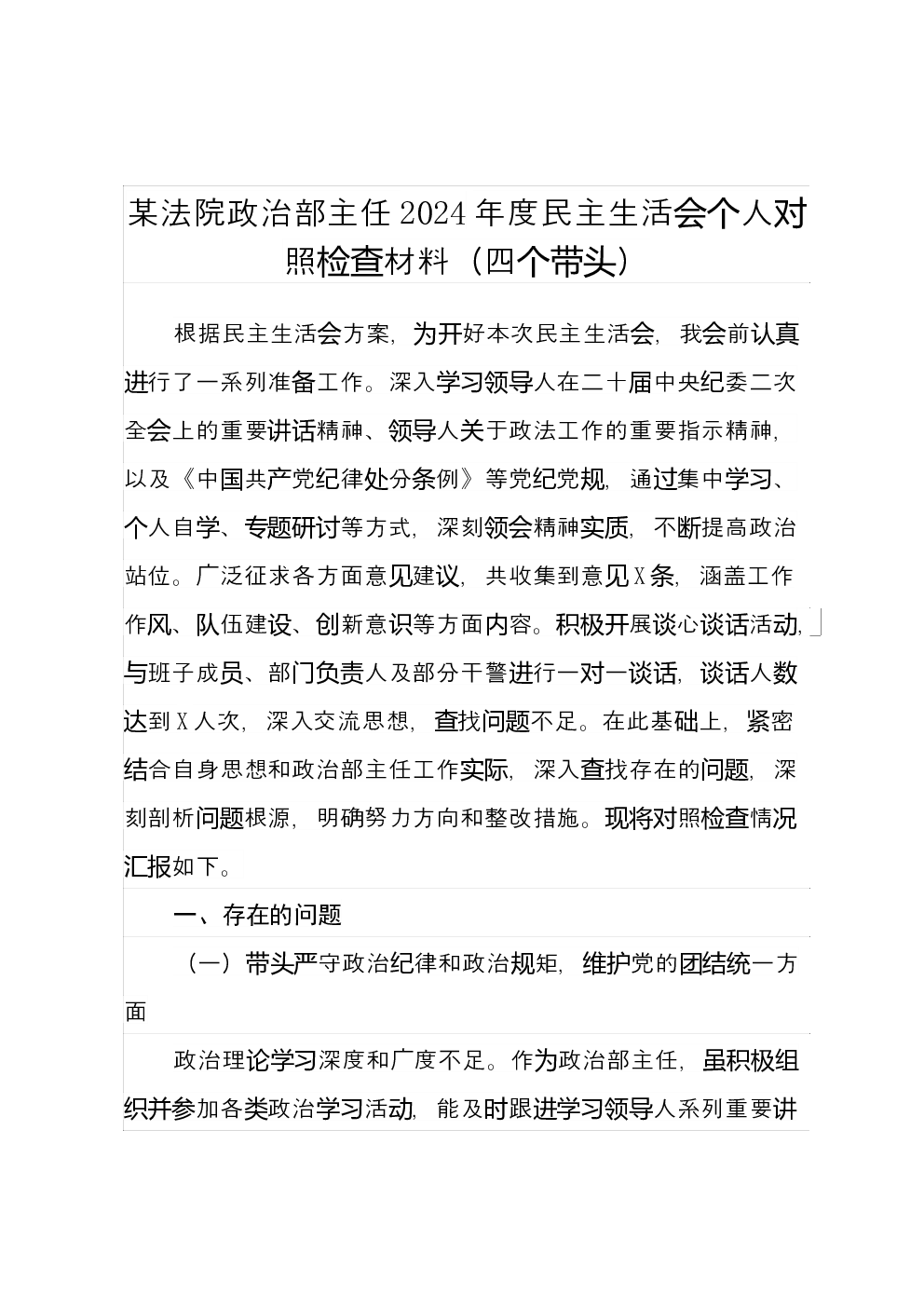 某法院政治部主任2024年度民主生活会个人对照检查材料（四个带头）

根据民主生活会方案，为开好本次民主生活会，我会前认真进行了一系列准备工作。深入学习领导人在二十届中央纪委二次全会上的重要讲话精神、领导人关于政法工作的重要指示精神，以及《中国共产党纪律处分条例》等党纪党规，通过集中学习、个人自学、专题研讨等方式，深刻领会精神实质，不断提高政治站位。广泛征求各方面意见建议，共收集到意见X条，涵盖工作作风、队伍建设、创新意识等方面内容。积极开展谈心谈话活动，与班子成员、部门负责人及部分干警进行一对一谈话，谈话人数达到X人次，深入交流思想，查找问题不足。在此基础上，紧密结合自身思想和政治部主任工作实际，深入查找存在的问题，深刻剖析问题根源，明确努力方向和整改措施。现将对照检查情况汇报如下。

一、存在的问题

（一）带头严守政治纪律和政治规矩，维护党的团结统一方面

政治理论学习深度和广度不足。作为政治部主任，虽积极组织并参加各类政治学习活动，能及时跟进学习领导人系列重要讲